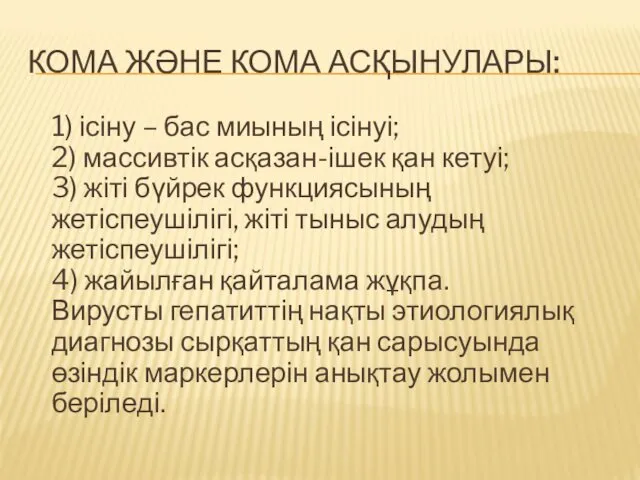 КОМА ЖӘНЕ КОМА АСҚЫНУЛАРЫ:

1) ісіну – бас миының ісінуі;
2) массивтік асқазан-ішек қан кетуі;
3) жіті бүйрек функциясының жетіспеушілігі, жіті тыныс алудың жетіспеушілігі;
4) жайылған қайталама жұқпа.
Вирусты гепатиттің нақты этиологиялық диагнозы сырқаттың қан сарысуында өзіндік маркерлерін анықтау жолымен беріледі.